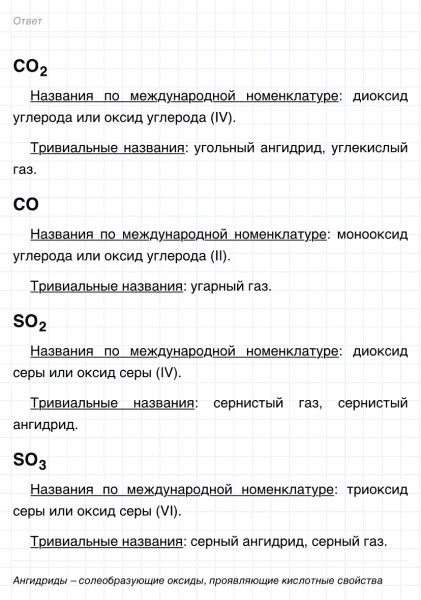 Ответ

$CO_2$

Названия по международной номенклатуре: диоксид углерода или оксид углерода (IV).

Тривиальные названия: угольный ангидрид, углекислый газ.

$CO$

Названия по международной номенклатуре: монооксид углерода или оксид углерода (II).

Тривиальные названия: угарный газ.

$SO_2$

Названия по международной номенклатуре: диоксид серы или оксид серы (IV).

Тривиальные названия: сернистый газ, сернистый ангидрид.

$SO_3$

Названия по международной номенклатуре: триоксид серы или оксид серы (VI).

Тривиальные названия: серный ангидрид, серный газ.

Ангидриды – солеобразующие оксиды, проявляющие кислотные свойства